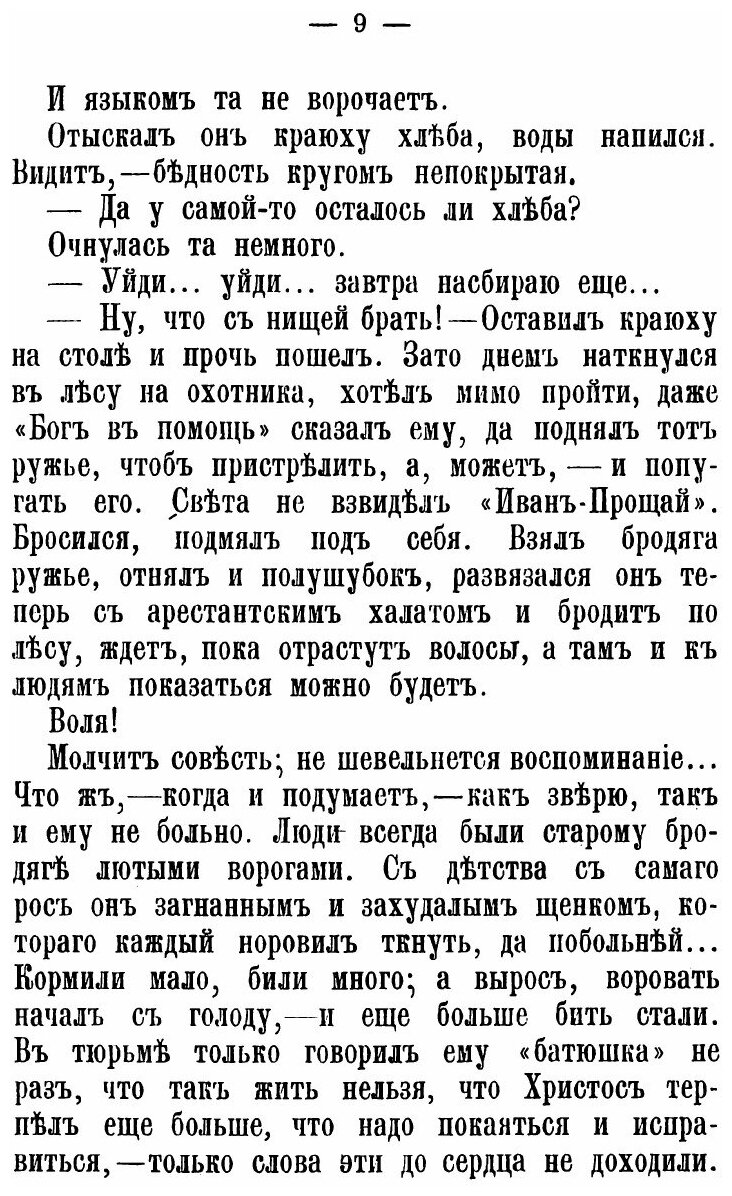 — 9 —

И языкомъ та не ворочаетъ.

Отыскалъ онъ краюху хлѣба, воды напился. Видитъ,—бѣдность кругомъ непокрытая.

— Да у самой-то осталось ли хлѣба?

Очнулась та немного.

— Уйди... уйди... завтра насбираю еще...

— Ну, что съ нищей брать!—Оставилъ краюху на столѣ и прочь пошелъ. Зато днемъ наткнулся въ лѣсу на охотника, хотѣлъ мимо пройти, даже «Богъ въ помощь» сказалъ ему, да поднялъ тотъ ружье, чтобъ пристрѣлить, а, можетъ,—и попугать его. Свѣта не взвидѣлъ «Иванъ-Прощай». Бросился, подмялъ подъ себя. Взялъ бродяга ружье, отнялъ и полушубокъ, развязался онъ теперь съ арестантскимъ халатомъ и бродитъ по лѣсу, ждетъ, пока отрастутъ волосы, а тамъ и къ людямъ показаться можно будетъ.

Воля!

Молчитъ совѣсть; не шевельнется воспоминаніе... Что жъ,—когда и подумаетъ,—какъ звѣрю, такъ и ему не больно. Люди всегда были старому бродягѣ лютыми ворогами. Съ дѣтства съ самаго росъ онъ загнаннымъ и захудалымъ щенкомъ, котораго каждый норовилъ ткнуть, да побольнѣй... Кормили мало, били много; а выросъ, воровать началъ съ голоду,—и еще больше бить стали. Въ тюрьмѣ только говорилъ ему «батюшка» не разъ, что такъ жить нельзя, что Христосъ терпѣлъ еще больше, что надо покаяться и исправиться,—только слова эти до сердца не доходили.